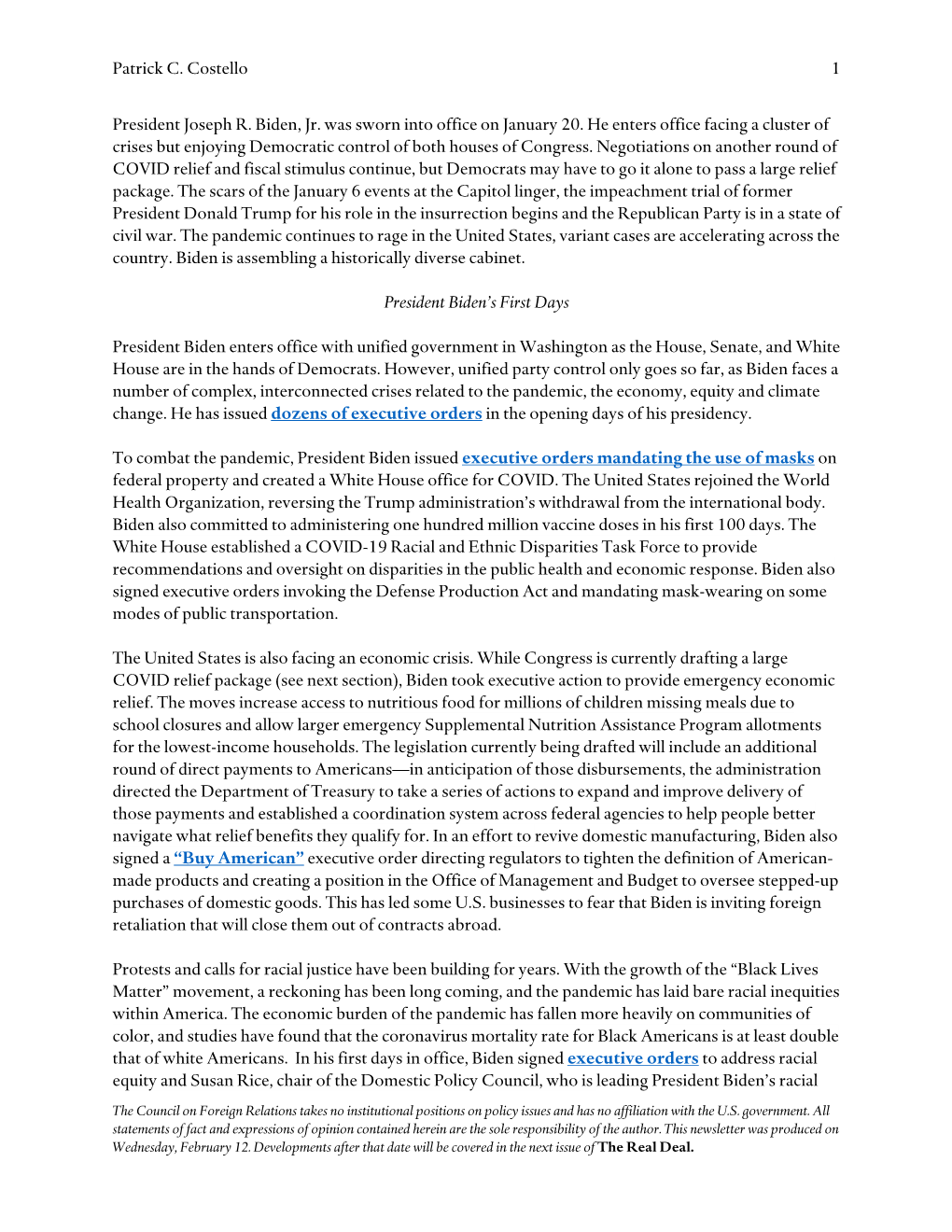 Patrick C. Costello 1

President Joseph R. Biden, Jr. was sworn into office on January 20. He enters office facing a cluster of crises but enjoying Democratic control of both houses of Congress. Negotiations on another round of COVID relief and fiscal stimulus continue, but Democrats may have to go it alone to pass a large relief package. The scars of the January 6 events at the Capitol linger, the impeachment trial of former President Donald Trump for his role in the insurrection begins and the Republican Party is in a state of civil war. The pandemic continues to rage in the United States, variant cases are accelerating across the country. Biden is assembling a historically diverse cabinet.

President Biden's First Days

President Biden enters office with unified government in Washington as the House, Senate, and White House are in the hands of Democrats. However, unified party control only goes so far, as Biden faces a number of complex, interconnected crises related to the pandemic, the economy, equity and climate change. He has issued dozens of executive orders in the opening days of his presidency.

To combat the pandemic, President Biden issued executive orders mandating the use of masks on federal property and created a White House office for COVID. The United States rejoined the World Health Organization, reversing the Trump administration's withdrawal from the international body. Biden also committed to administering one hundred million vaccine doses in his first 100 days. The White House established a COVID-19 Racial and Ethnic Disparities Task Force to provide recommendations and oversight on disparities in the public health and economic response. Biden also signed executive orders invoking the Defense Production Act and mandating mask-wearing on some modes of public transportation.

The United States is also facing an economic crisis. While Congress is currently drafting a large COVID relief package (see next section), Biden took executive action to provide emergency economic relief. The moves increase access to nutritious food for millions of children missing meals due to school closures and allow larger emergency Supplemental Nutrition Assistance Program allotments for the lowest-income households. The legislation currently being drafted will include an additional round of direct payments to Americans—in anticipation of those disbursements, the administration directed the Department of Treasury to take a series of actions to expand and improve delivery of those payments and established a coordination system across federal agencies to help people better navigate what relief benefits they qualify for. In an effort to revive domestic manufacturing, Biden also signed a "Buy American" executive order directing regulators to tighten the definition of American-made products and creating a position in the Office of Management and Budget to oversee stepped-up purchases of domestic goods. This has led some U.S. businesses to fear that Biden is inviting foreign retaliation that will close them out of contracts abroad.

Protests and calls for racial justice have been building for years. With the growth of the "Black Lives Matter" movement, a reckoning has been long coming, and the pandemic has laid bare racial inequities within America. The economic burden of the pandemic has fallen more heavily on communities of color, and studies have found that the coronavirus mortality rate for Black Americans is at least double that of white Americans. In his first days in office, Biden signed executive orders to address racial equity and Susan Rice, chair of the Domestic Policy Council, who is leading President Biden's racial

The Council on Foreign Relations takes no institutional positions on policy issues and has no affiliation with the U.S. government. All statements of fact and expressions of opinion contained herein are the sole responsibility of the author. This newsletter was produced on Wednesday, February 12. Developments after that date will be covered in the next issue of The Real Deal.